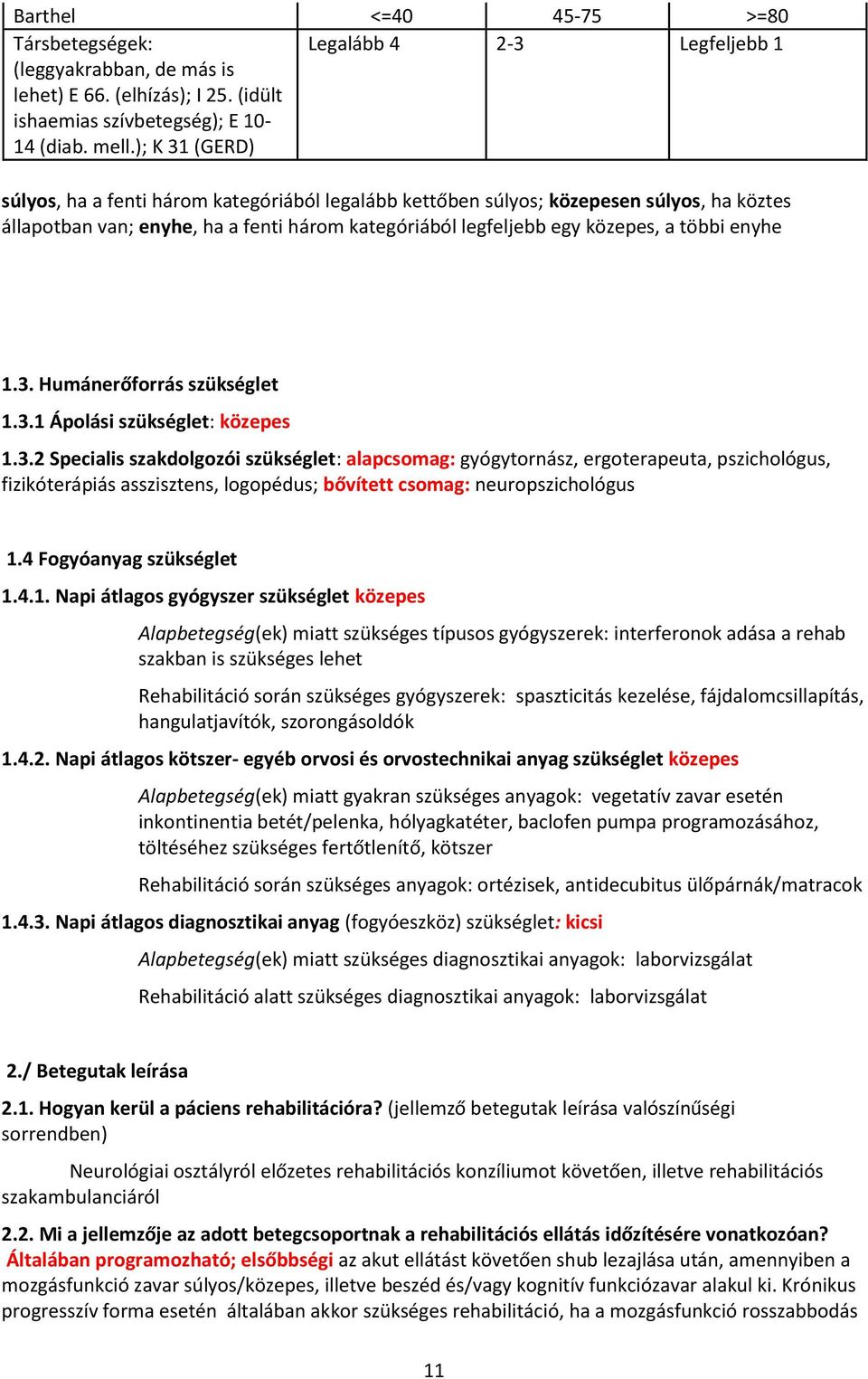 | Barthel | <=40 | 45-75 | >=80 |
|---|---|---|---|
| Társbetegségek: (leggyakrabban, de más is lehet) E 66. (elhízás); I 25. (idült ishaemias szívbetegség); E 10-14 (diab. mell.); K 31 (GERD) | Legalább 4 | 2-3 | Legfeljebb 1 |

súlyos, ha a fenti három kategóriából legalább kettőben súlyos; közepesen súlyos, ha köztes állapotban van; enyhe, ha a fenti három kategóriából legfeljebb egy közepes, a többi enyhe

1.3. Humánerőforrás szükséglet

1.3.1 Ápolási szükséglet: közepes

1.3.2 Specialis szakdolgozói szükséglet: alapcsomag: gyógytornász, ergoterapeuta, pszichológus, fizikóterápiás asszisztens, logopédus; bővített csomag: neuropszichológus

1.4 Fogyóanyag szükséglet

1.4.1. Napi átlagos gyógyszer szükséglet közepes

Alapbetegség(ek) miatt szükséges típusos gyógyszerek: interferonok adása a rehab szakban is szükséges lehet

Rehabilitáció során szükséges gyógyszerek: spaszticitás kezelése, fájdalomcsillapítás, hangulatjavítók, szorongásoldók

1.4.2. Napi átlagos kötszer- egyéb orvosi és orvostechnikai anyag szükséglet közepes

Alapbetegség(ek) miatt gyakran szükséges anyagok: vegetatív zavar esetén inkontinentia betét/pelenka, hólyagkatéter, baclofen pumpa programozásához, töltéséhez szükséges fertőtlenítő, kötszer

Rehabilitáció során szükséges anyagok: ortézisek, antidecubitus ülőpárnák/matracok

1.4.3. Napi átlagos diagnosztikai anyag (fogyóeszköz) szükséglet: kicsi

Alapbetegség(ek) miatt szükséges diagnosztikai anyagok: laborvizsgálat

Rehabilitáció alatt szükséges diagnosztikai anyagok: laborvizsgálat

2./ Betegutak leírása

2.1. Hogyan kerül a páciens rehabilitációra? (jellemző betegutak leírása valószínűségi sorrendben)

Neurológiai osztályról előzetes rehabilitációs konzíliumot követően, illetve rehabilitációs szakambulanciáról

2.2. Mi a jellemzője az adott betegcsoportnak a rehabilitációs ellátás időzítésére vonatkozóan? Általában programozható; elsőbbségi az akut ellátást követően shub lezajlása után, amennyiben a mozgásfunkció zavar súlyos/közepes, illetve beszéd és/vagy kognitív funkciózavar alakul ki. Krónikus progresszív forma esetén általában akkor szükséges rehabilitáció, ha a mozgásfunkció rosszabbodás

11